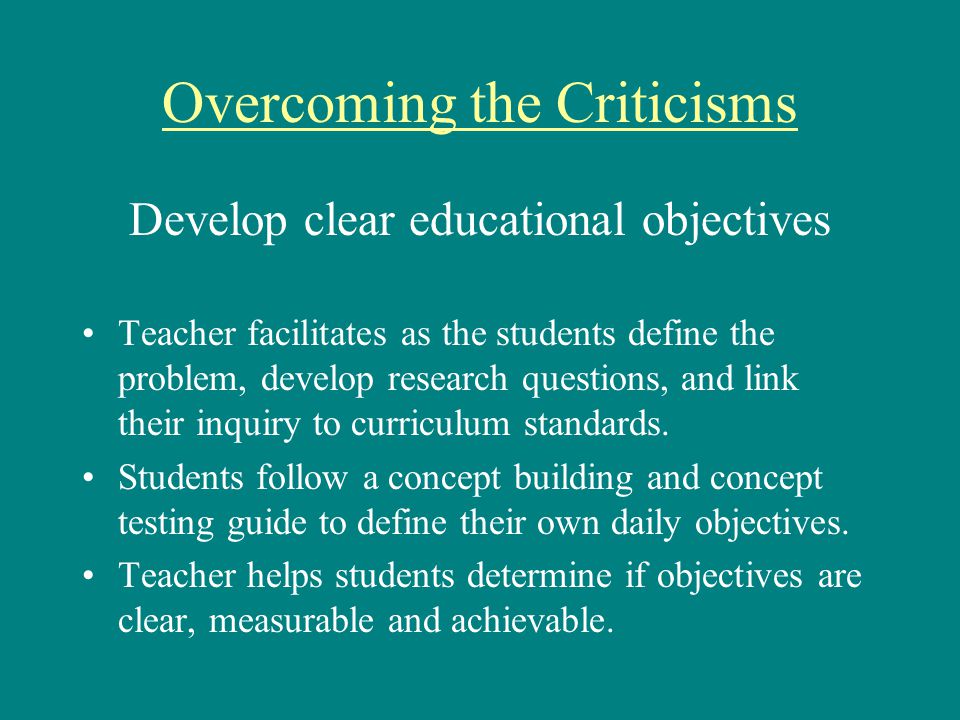 Overcoming the Criticisms

Develop clear educational objectives

• Teacher facilitates as the students define the problem, develop research questions, and link their inquiry to curriculum standards.
• Students follow a concept building and concept testing guide to define their own daily objectives.
• Teacher helps students determine if objectives are clear, measurable and achievable.